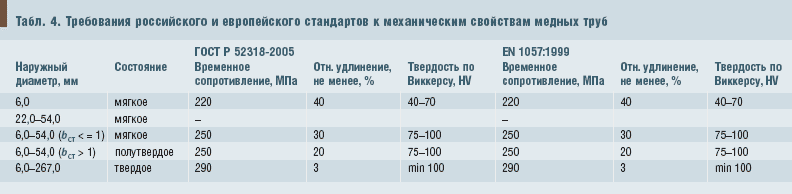 Табл. 4. Требования российского и европейского стандартов к механическим свойствам медных труб

| Наружный диаметр, мм | Состояние | ГОСТ Р 52318-2005 Временное сопротивление, МПа | Отн. удлинение, не менее, % | Твердость по Виккерсу, HV | EN 1057:1999 Временное сопротивление, МПа | Отн. удлинение, не менее, % | Твердость по Виккерсу, HV |
|---|---|---|---|---|---|---|---|
| 6,0 | мягкое | 220 | 40 | 40–70 | 220 | 40 | 40–70 |
| 22,0–54,0 | мягкое | – | | | – | | |
| 6,0–54,0 ($b_{ст}$ < = 1) | мягкое | 250 | 30 | 75–100 | 250 | 30 | 75–100 |
| 6,0–54,0 ($b_{ст}$ > 1) | полутвердое | 250 | 20 | 75–100 | 250 | 20 | 75–100 |
| 6,0–267,0 | твердое | 290 | 3 | min 100 | 290 | 3 | min 100 |